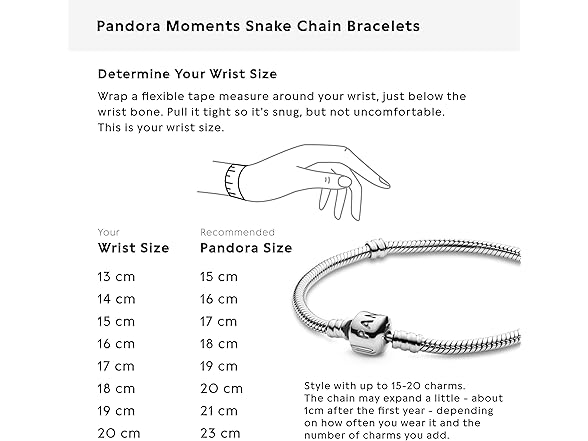 Pandora Moments Snake Chain Bracelets

Determine Your Wrist Size

Wrap a flexible tape measure around your wrist, just below the wrist bone. Pull it tight so it's snug, but not uncomfortable. This is your wrist size.

| Your Wrist Size | Recommended Pandora Size |
|---|---|
| 13 cm | 15 cm |
| 14 cm | 16 cm |
| 15 cm | 17 cm |
| 16 cm | 18 cm |
| 17 cm | 19 cm |
| 18 cm | 20 cm |
| 19 cm | 21 cm |
| 20 cm | 23 cm |

Style with up to 15-20 charms. The chain may expand a little - about 1cm after the first year - depending on how often you wear it and the number of charms you add.